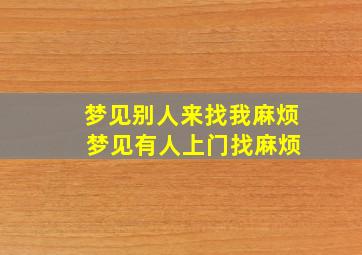 梦见别人来找我麻烦
梦见有人上门找麻烦